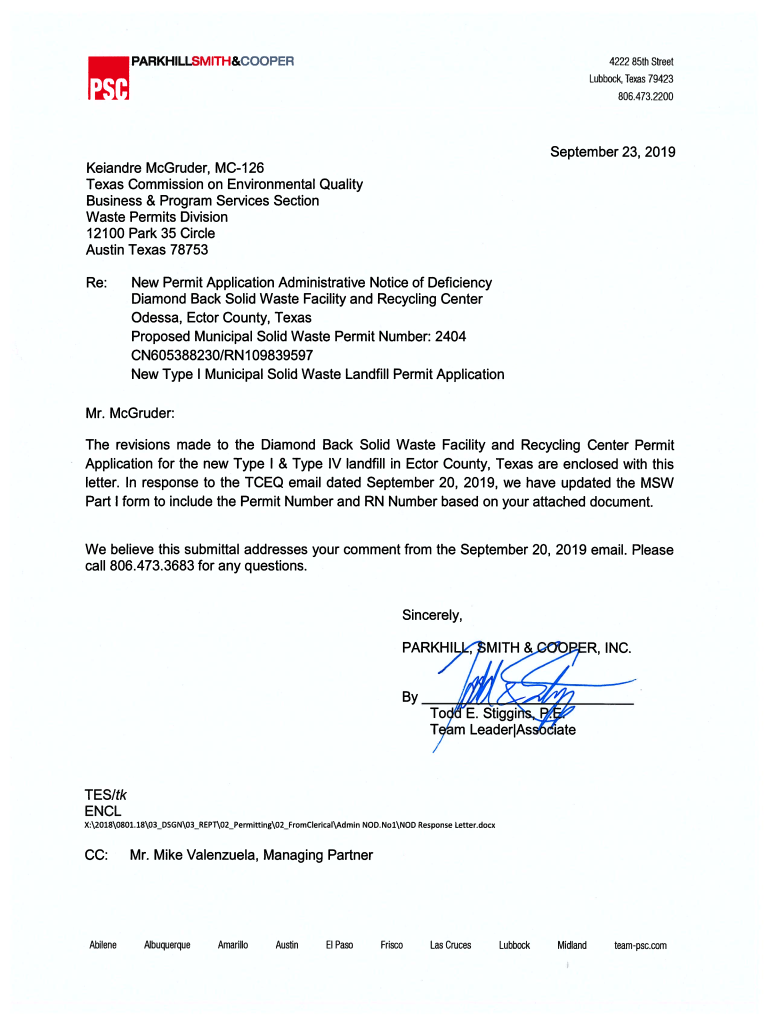 PSC PARKHILLSMITH&COOPER

4222 85th Street
Lubbock, Texas 79423
806.473.2200

September 23, 2019

Keiandre McGruder, MC-126
Texas Commission on Environmental Quality
Business & Program Services Section
Waste Permits Division
12100 Park 35 Circle
Austin Texas 78753

Re: New Permit Application Administrative Notice of Deficiency
Diamond Back Solid Waste Facility and Recycling Center
Odessa, Ector County, Texas
Proposed Municipal Solid Waste Permit Number: 2404
CN605388230/RN109839597
New Type I Municipal Solid Waste Landfill Permit Application

Mr. McGruder:

The revisions made to the Diamond Back Solid Waste Facility and Recycling Center Permit Application for the new Type I & Type IV landfill in Ector County, Texas are enclosed with this letter. In response to the TCEQ email dated September 20, 2019, we have updated the MSW Part I form to include the Permit Number and RN Number based on your attached document.

We believe this submittal addresses your comment from the September 20, 2019 email. Please call 806.473.3683 for any questions.

Sincerely,

PARKHILL, SMITH & COOPER, INC.

By
Todd E. Stiggins, P.E.
Team Leader|Associate

TES/tk
ENCL
X:\2018\0801.18\03_DSGN\03_REPT\02_Permitting\02_FromClerical\Admin NOD.No1\NOD Response Letter.docx

CC: Mr. Mike Valenzuela, Managing Partner

Abilene Albuquerque Amarillo Austin El Paso Frisco Las Cruces Lubbock Midland team-psc.com